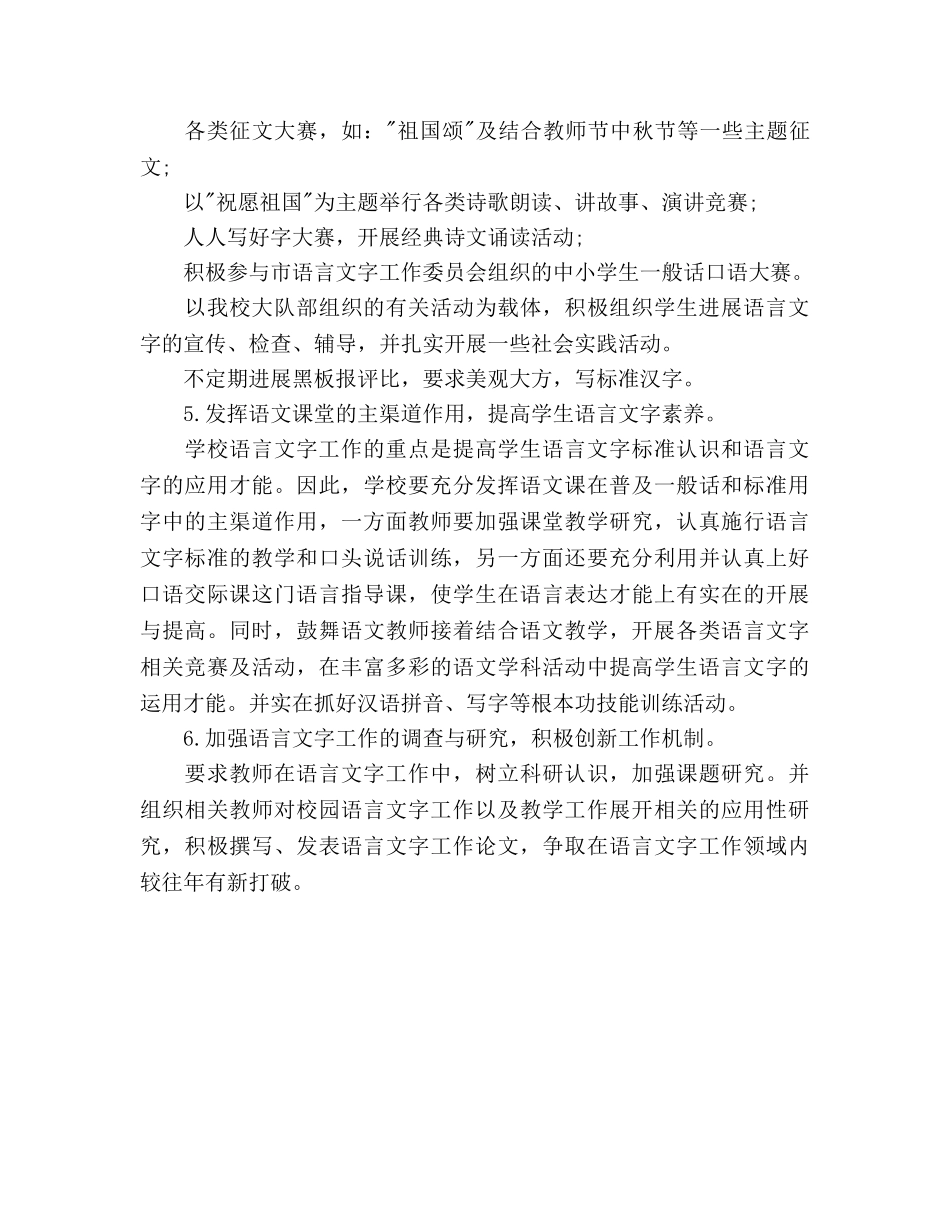 各类征文大赛，如："祖国颂"及结合教师节中秋节等一些主题征文;

以"祝愿祖国"为主题举行各类诗歌朗读、讲故事、演讲竞赛;

人人写好字大赛，开展经典诗文诵读活动;

积极参与市语言文字工作委员会组织的中小学生一般话口语大赛。

以我校大队部组织的有关活动为载体，积极组织学生进展语言文字的宣传、检查、辅导，并扎实开展一些社会实践活动。

不定期进展黑板报评比，要求美观大方，写标准汉字。

5.发挥语文课堂的主渠道作用，提高学生语言文字素养。

学校语言文字工作的重点是提高学生语言文字标准认识和语言文字的应用才能。因此，学校要充分发挥语文课在普及一般话和标准用字中的主渠道作用，一方面教师要加强课堂教学研究，认真施行语言文字标准的教学和口头说话训练，另一方面还要充分利用并认真上好口语交际课这门语言指导课，使学生在语言表达才能上有实在的开展与提高。同时，鼓舞语文教师接着结合语文教学，开展各类语言文字相关竞赛及活动，在丰富多彩的语文学科活动中提高学生语言文字的运用才能。并实在抓好汉语拼音、写字等根本功技能训练活动。

6.加强语言文字工作的调查与研究，积极创新工作机制。

要求教师在语言文字工作中，树立科研认识，加强课题研究。并组织相关教师对校园语言文字工作以及教学工作展开相关的应用性研究，积极撰写、发表语言文字工作论文，争取在语言文字工作领域内较往年有新打破。